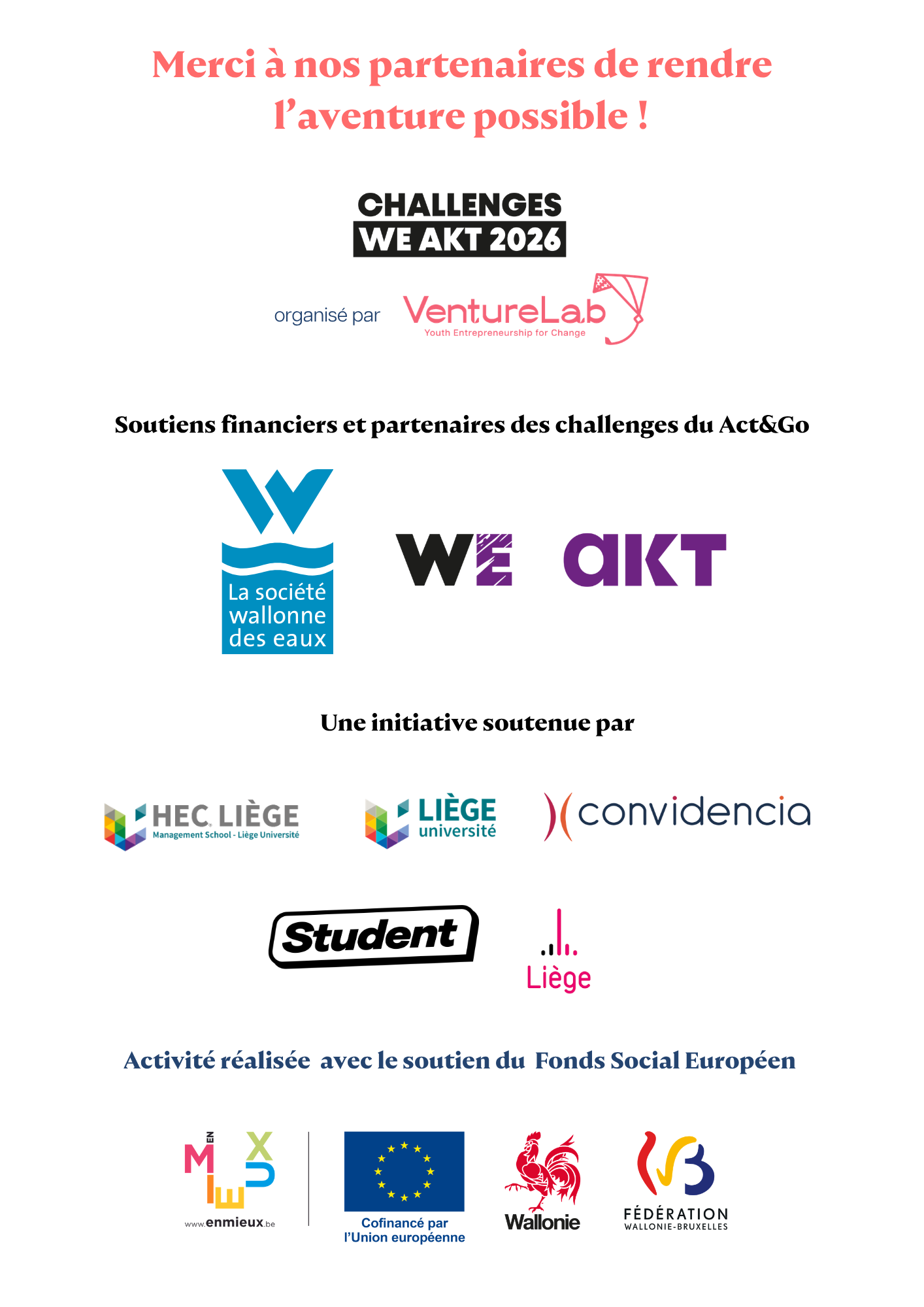 Merci à nos partenaires de rendre l'aventure possible !

CHALLENGES
WE AKT 2026

organisé par VentureLab
Youth Entrepreneurship for Change

Soutiens financiers et partenaires des challenges du Act&Go

La société wallonne des eaux

WE AKT

Une initiative soutenue par

HEC LIÈGE
Management School - Liège Université

LIÈGE université

convidencia

Student

Liège

Activité réalisée avec le soutien du Fonds Social Européen

EN MIEUX
www.enmieux.be

Cofinancé par l'Union européenne

Wallonie

FÉDÉRATION
WALLONIE-BRUXELLES